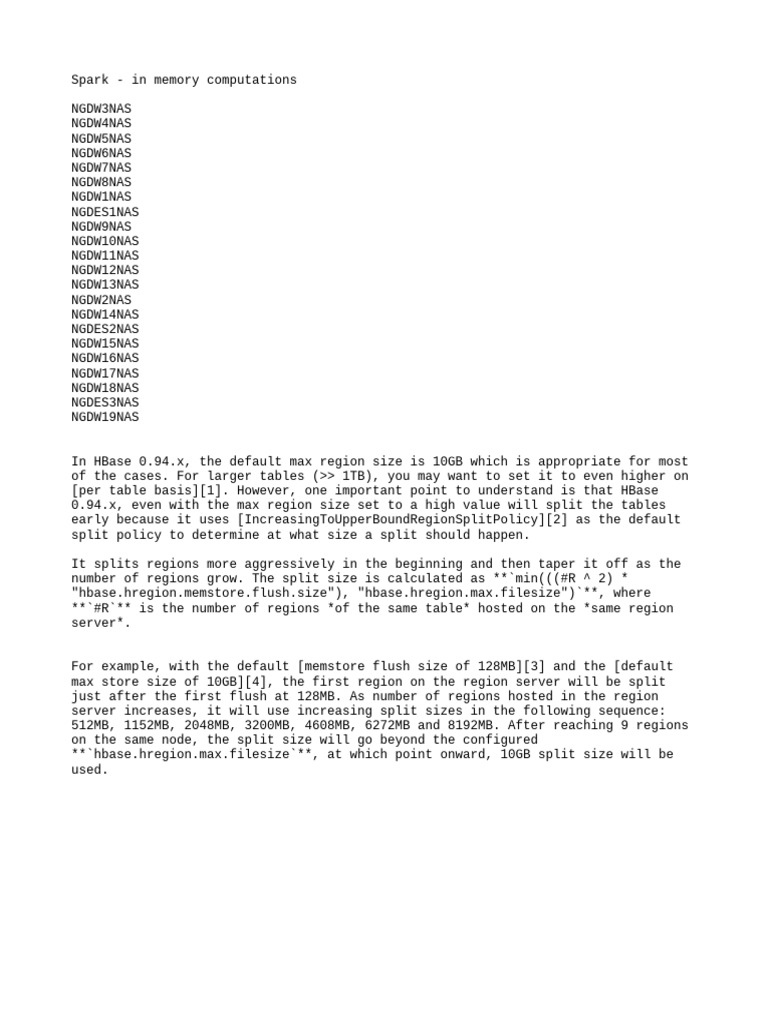 Spark - in memory computations

NGDW3NAS
NGDW4NAS
NGDW5NAS
NGDW6NAS
NGDW7NAS
NGDW8NAS
NGDW1NAS
NGDES1NAS
NGDW9NAS
NGDW10NAS
NGDW11NAS
NGDW12NAS
NGDW13NAS
NGDW2NAS
NGDW14NAS
NGDES2NAS
NGDW15NAS
NGDW16NAS
NGDW17NAS
NGDW18NAS
NGDES3NAS
NGDW19NAS

In HBase 0.94.x, the default max region size is 10GB which is appropriate for most of the cases. For larger tables (>> 1TB), you may want to set it to even higher on [per table basis][1]. However, one important point to understand is that HBase 0.94.x, even with the max region size set to a high value will split the tables early because it uses [IncreasingToUpperBoundRegionSplitPolicy][2] as the default split policy to determine at what size a split should happen.

It splits regions more aggressively in the beginning and then taper it off as the number of regions grow. The split size is calculated as **`min(((#R ^ 2) * "hbase.hregion.memstore.flush.size"), "hbase.hregion.max.filesize")`**, where **`#R`** is the number of regions *of the same table* hosted on the *same region server*.

For example, with the default [memstore flush size of 128MB][3] and the [default max store size of 10GB][4], the first region on the region server will be split just after the first flush at 128MB. As number of regions hosted in the region server increases, it will use increasing split sizes in the following sequence: 512MB, 1152MB, 2048MB, 3200MB, 4608MB, 6272MB and 8192MB. After reaching 9 regions on the same node, the split size will go beyond the configured **`hbase.hregion.max.filesize`**, at which point onward, 10GB split size will be used.